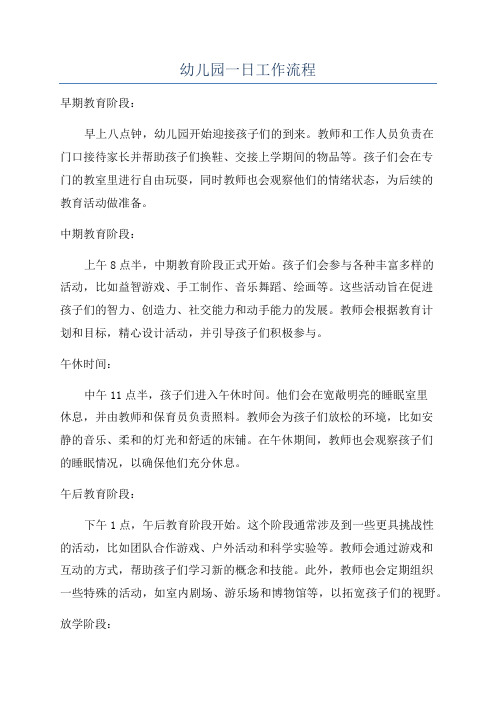 幼儿园一日工作流程

早期教育阶段：

早上八点钟，幼儿园开始迎接孩子们的到来。教师和工作人员负责在门口接待家长并帮助孩子们换鞋、交接上学期间的物品等。孩子们会在专门的教室里进行自由玩耍，同时教师也会观察他们的情绪状态，为后续的教育活动做准备。

中期教育阶段：

上午 8 点半，中期教育阶段正式开始。孩子们会参与各种丰富多样的活动，比如益智游戏、手工制作、音乐舞蹈、绘画等。这些活动旨在促进孩子们的智力、创造力、社交能力和动手能力的发展。教师会根据教育计划和目标，精心设计活动，并引导孩子们积极参与。

午休时间：

中午 11 点半，孩子们进入午休时间。他们会在宽敞明亮的睡眠室里休息，并由教师和保育员负责照料。教师会为孩子们放松的环境，比如安静的音乐、柔和的灯光和舒适的床铺。在午休期间，教师也会观察孩子们的睡眠情况，以确保他们充分休息。

午后教育阶段：

下午 1 点，午后教育阶段开始。这个阶段通常涉及到一些更具挑战性的活动，比如团队合作游戏、户外活动和科学实验等。教师会通过游戏和互动的方式，帮助孩子们学习新的概念和技能。此外，教师也会定期组织一些特殊的活动，如室内剧场、游乐场和博物馆等，以拓宽孩子们的视野。

放学阶段：